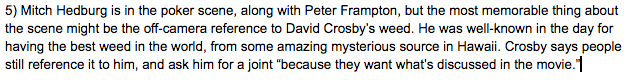 5) Mitch Hedburg is in the poker scene, along with Peter Frampton, but the most memorable thing about the scene might be the off-camera reference to David Crosby's weed. He was well-known in the day for having the best weed in the world, from some amazing mysterious source in Hawaii. Crosby says people still reference it to him, and ask him for a joint "because they want what's discussed in the movie."